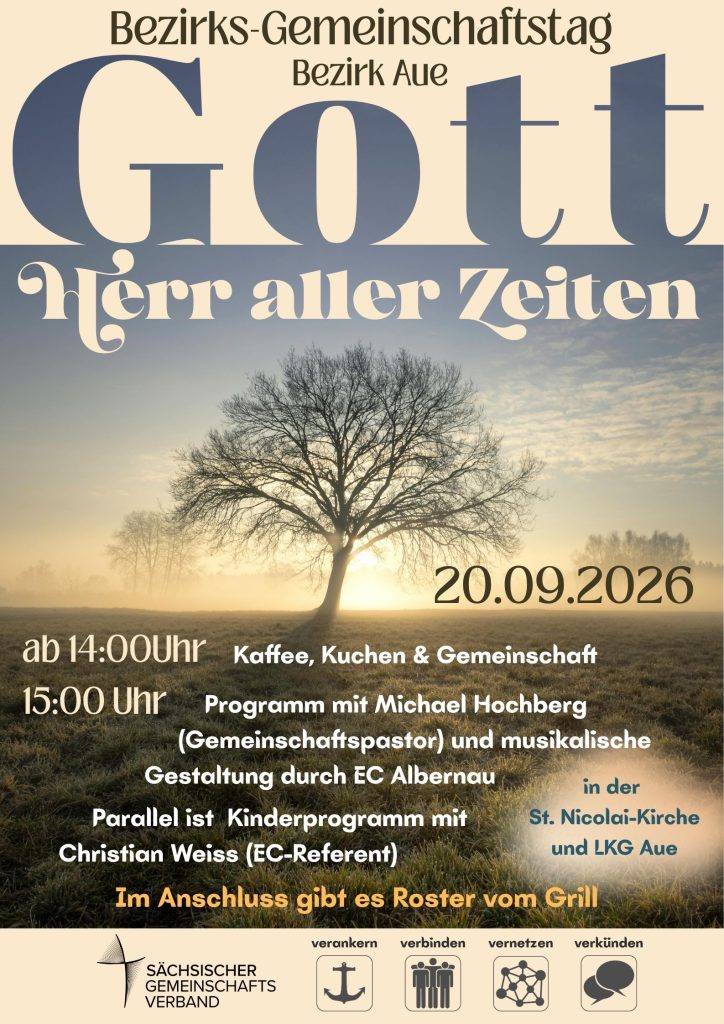 Bezirks-Gemeinschaftstag
Bezirk Aue

Gott

Herr aller Zeiten

20.09.2026

ab 14:00Uhr Kaffee, Kuchen & Gemeinschaft

15:00 Uhr Programm mit Michael Hochberg (Gemeinschaftspastor) und musikalische Gestaltung durch EC Albernau

Parallel ist Kinderprogramm mit Christian Weiss (EC-Referent)

in der St. Nicolai-Kirche und LKG Aue

Im Anschluss gibt es Roster vom Grill

SÄCHSISCHER GEMEINSCHAFTS VERBAND

verankern verbinden vernetzen verkünden